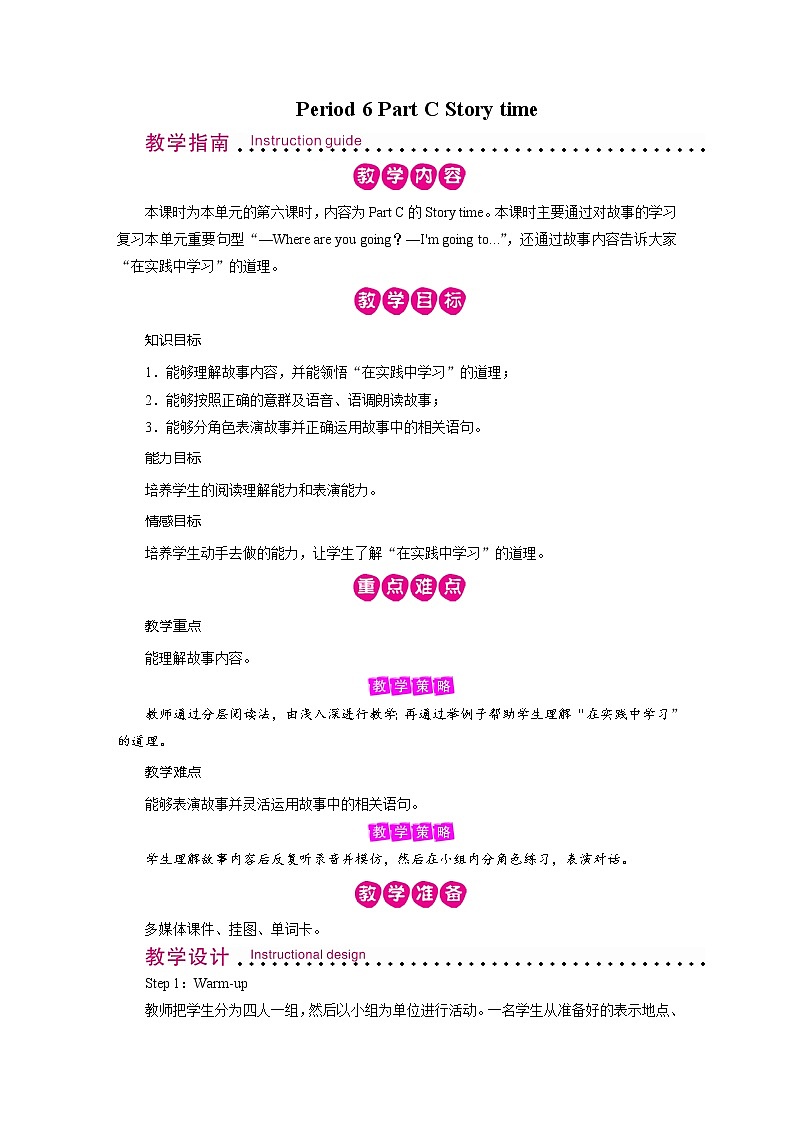 Period 6 Part C Story time

教学指南 Instruction guide

教学内容

本课时为本单元的第六课时，内容为 Part C 的 Story time。本课时主要通过对故事的学习复习本单元重要句型“—Where are you going？—I'm going to...”，还通过故事内容告诉大家“在实践中学习”的道理。

教学目标

知识目标

1．能够理解故事内容，并能领悟“在实践中学习”的道理；

2．能够按照正确的意群及语音、语调朗读故事；

3．能够分角色表演故事并正确运用故事中的相关语句。

能力目标

培养学生的阅读理解能力和表演能力。

情感目标

培养学生动手去做的能力，让学生了解“在实践中学习”的道理。

重点难点

教学重点

能理解故事内容。

教学策略

教师通过分层阅读法，由浅入深进行教学；再通过举例子帮助学生理解“在实践中学习”的道理。

教学难点

能够表演故事并灵活运用故事中的相关语句。

教学策略

学生理解故事内容后反复听录音并模仿，然后在小组内分角色练习，表演对话。

教学准备

多媒体课件、挂图、单词卡。

教学设计 Instructional design

Step 1：Warm-up

教师把学生分为四人一组，然后以小组为单位进行活动。一名学生从准备好的表示地点、